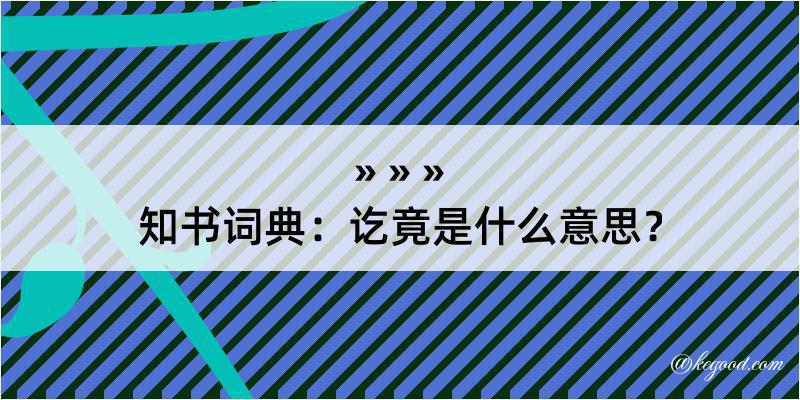 » » »
知书词典：讫竟是什么意思？

@kegood.com